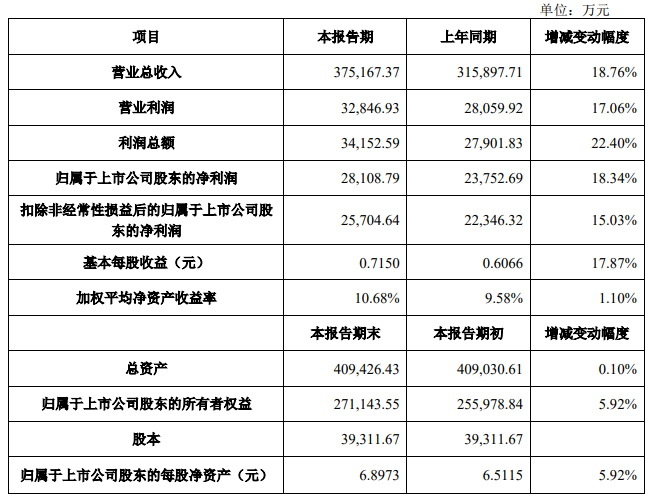 单位：万元

| 项目 | 本报告期 | 上年同期 | 增减变动幅度 |
|---|---|---|---|
| 营业总收入 | 375,167.37 | 315,897.71 | 18.76% |
| 营业利润 | 32,846.93 | 28,059.92 | 17.06% |
| 利润总额 | 34,152.59 | 27,901.83 | 22.40% |
| 归属于上市公司股东的净利润 | 28,108.79 | 23,752.69 | 18.34% |
| 扣除非经常性损益后的归属于上市公司股东的净利润 | 25,704.64 | 22,346.32 | 15.03% |
| 基本每股收益（元） | 0.7150 | 0.6066 | 17.87% |
| 加权平均净资产收益率 | 10.68% | 9.58% | 1.10% |
|  | 本报告期末 | 本报告期初 | 增减变动幅度 |
| 总资产 | 409,426.43 | 409,030.61 | 0.10% |
| 归属于上市公司股东的所有者权益 | 271,143.55 | 255,978.84 | 5.92% |
| 股本 | 39,311.67 | 39,311.67 |  |
| 归属于上市公司股东的每股净资产（元） | 6.8973 | 6.5115 | 5.92% |